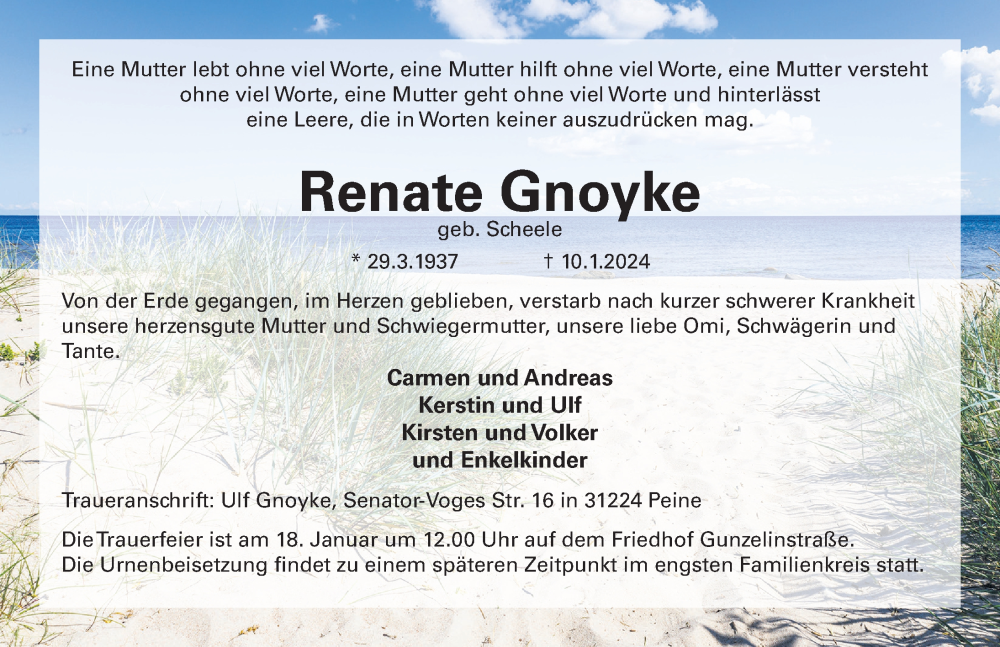 Eine Mutter lebt ohne viel Worte, eine Mutter hilft ohne viel Worte, eine Mutter versteht ohne viel Worte, eine Mutter geht ohne viel Worte und hinterlässt eine Leere, die in Worten keiner auszudrücken mag.

Renate Gnoyke
geb. Scheele

* 29.3.1937 † 10.1.2024

Von der Erde gegangen, im Herzen geblieben, verstarb nach kurzer schwerer Krankheit unsere herzensgute Mutter und Schwiegermutter, unsere liebe Omi, Schwägerin und Tante.

Carmen und Andreas
Kerstin und Ulf
Kirsten und Volker
und Enkelkinder

Traueranschrift: Ulf Gnoyke, Senator-Voges Str. 16 in 31224 Peine

Die Trauerfeier ist am 18. Januar um 12.00 Uhr auf dem Friedhof Gunzelinstraße. Die Urnenbeisetzung findet zu einem späteren Zeitpunkt im engsten Familienkreis statt.